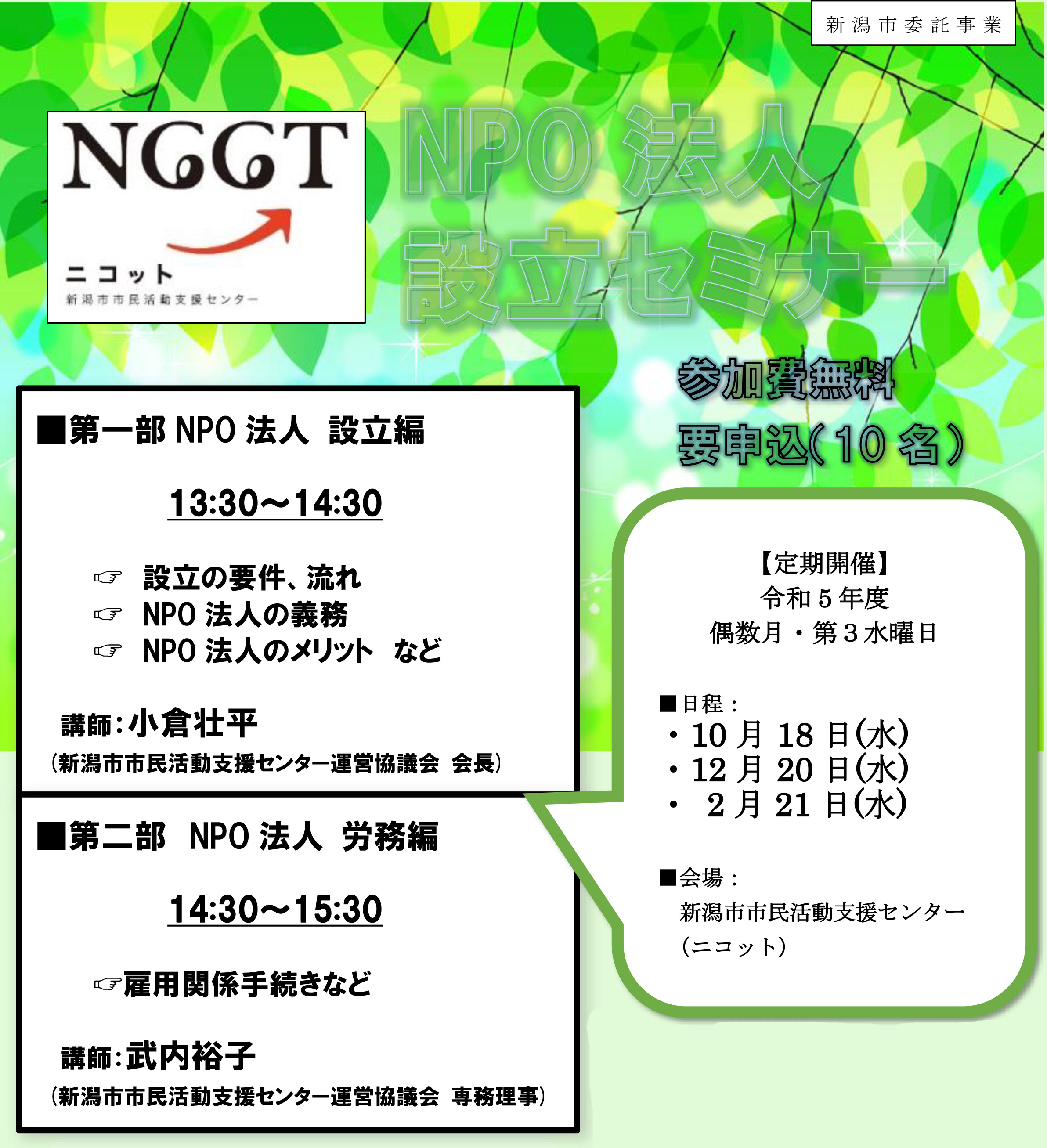 新潟市委託事業

NGGT
ニコット
新潟市市民活動支援センター

NPO 法人
設立セミナー

参加費無料
要申込(10 名)

■第一部 NPO 法人 設立編

13:30～14:30

☞ 設立の要件、流れ
☞ NPO 法人の義務
☞ NPO 法人のメリット など

講師:小倉壮平
(新潟市市民活動支援センター運営協議会 会長)

■第二部 NPO 法人 労務編

14:30～15:30

☞雇用関係手続きなど

講師:武内裕子
(新潟市市民活動支援センター運営協議会 専務理事)

【定期開催】
令和５年度
偶数月・第３水曜日

■日程:
・10 月 18 日(水)
・12 月 20 日(水)
・ 2 月 21 日(水)

■会場:
新潟市市民活動支援センター
(ニコット)